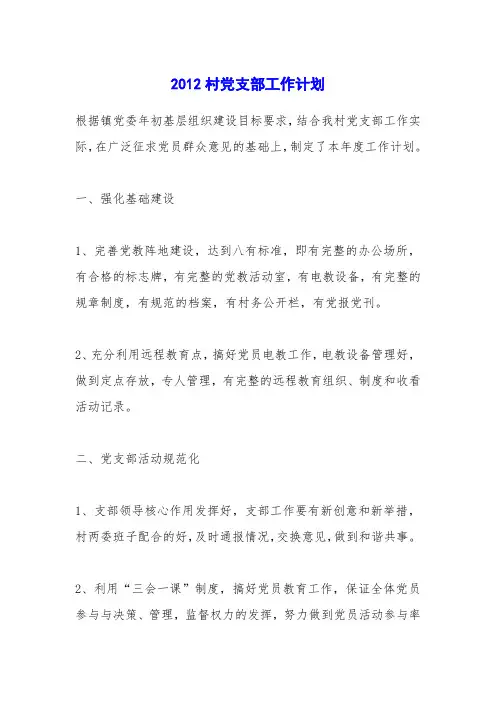 2012 村党支部工作计划

根据镇党委年初基层组织建设目标要求，结合我村党支部工作实际，在广泛征求党员群众意见的基础上，制定了本年度工作计划。

一、强化基础建设

1、完善党教阵地建设，达到八有标准，即有完整的办公场所，有合格的标志牌，有完整的党教活动室，有电教设备，有完整的规章制度，有规范的档案，有村务公开栏，有党报党刊。

2、充分利用远程教育点，搞好党员电教工作，电教设备管理好，做到定点存放，专人管理，有完整的远程教育组织、制度和收看活动记录。

二、党支部活动规范化

1、支部领导核心作用发挥好，支部工作要有新创意和新举措，村两委班子配合的好，及时通报情况，交换意见，做到和谐共事。

2、利用“三会一课”制度，搞好党员教育工作，保证全体党员参与与决策、管理，监督权力的发挥，努力做到党员活动参与率